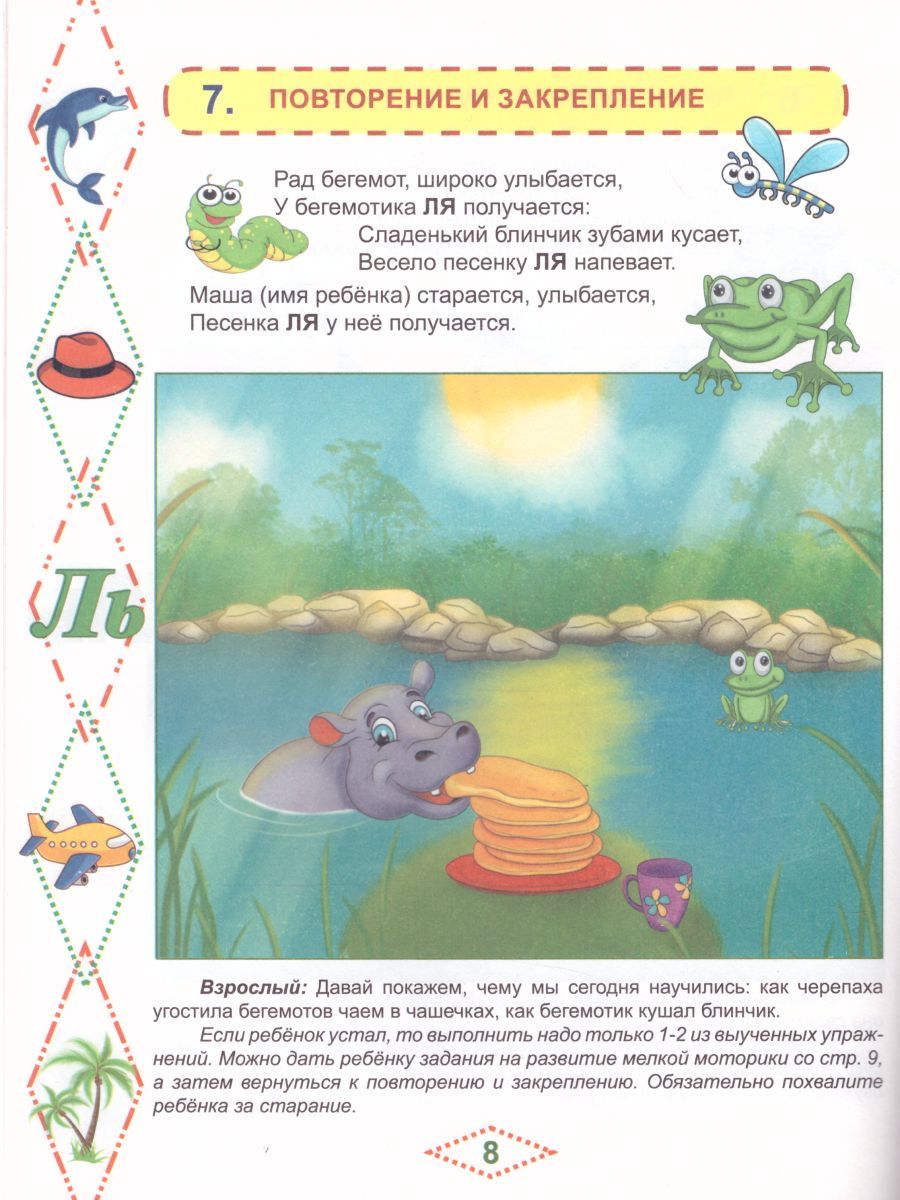 7. ПОВТОРЕНИЕ И ЗАКРЕПЛЕНИЕ

Рад бегемот, широко улыбается,
У бегемотика ЛЯ получается:
Сладенький блинчик зубами кусает,
Весело песенку ЛЯ напевает.

Маша (имя ребёнка) старается, улыбается,
Песенка ЛЯ у неё получается.

Ль

Взрослый: Давай покажем, чему мы сегодня научились: как черепаха угостила бегемотов чаем в чашечках, как бегемотик кушал блинчик.

Если ребёнок устал, то выполнить надо только 1-2 из выученных упражнений. Можно дать ребёнку задания на развитие мелкой моторики со стр. 9, а затем вернуться к повторению и закреплению. Обязательно похвалите ребёнка за старание.

8